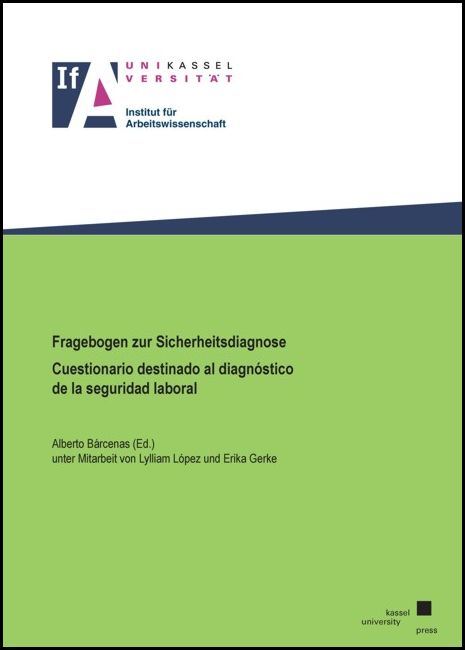 IfA

UNIKASSEL
VERSITÄT

Institut für
Arbeitswissenschaft

Fragebogen zur Sicherheitsdiagnose

Cuestionario destinado al diagnóstico de la seguridad laboral

Alberto Bárcenas (Ed.)
unter Mitarbeit von Lylliam López und Erika Gerke

kassel
university
press